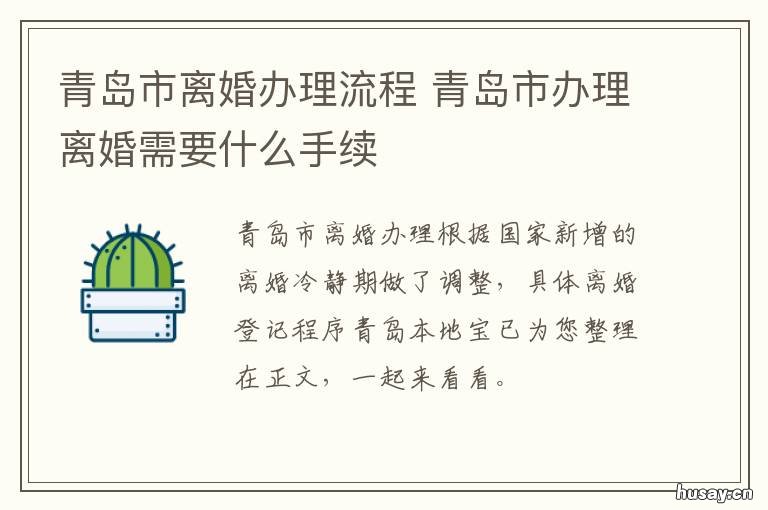 青岛市离婚办理流程 青岛市办理离婚需要什么手续

青岛市离婚办理根据国家新增的离婚冷静期做了调整，具体离婚登记程序青岛本地宝已为您整理在正文，一起来看看。

husay.cn